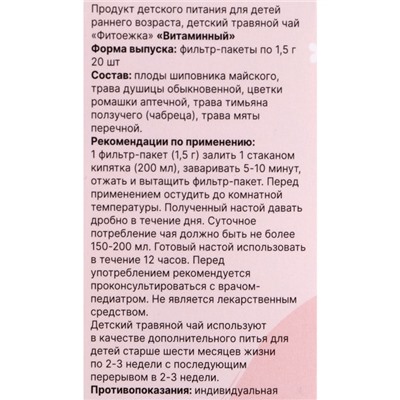 Продукт детского питания для детей раннего возраста, детский травяной чай «Фитоежка» «Витаминный»
Форма выпуска: фильтр-пакеты по 1,5 г 20 шт
Состав: плоды шиповника майского, трава душицы обыкновенной, цветки ромашки аптечной, трава тимьяна ползучего (чабреца), трава мяты перечной.
Рекомендации по применению:
1 фильтр-пакет (1,5 г) залить 1 стаканом кипятка (200 мл), заваривать 5-10 минут, отжать и вытащить фильтр-пакет. Перед применением остудить до комнатной температуры. Полученный настой давать дробно в течение дня. Суточное потребление чая должно быть не более 150-200 мл. Готовый настой использовать в течение 12 часов. Перед употреблением рекомендуется проконсультироваться с врачом-педиатром. Не является лекарственным средством.
Детский травяной чай используют в качестве дополнительного питья для детей старше шести месяцев жизни по 2-3 недели с последующим перерывом в 2-3 недели.
Противопоказания: индивидуальная